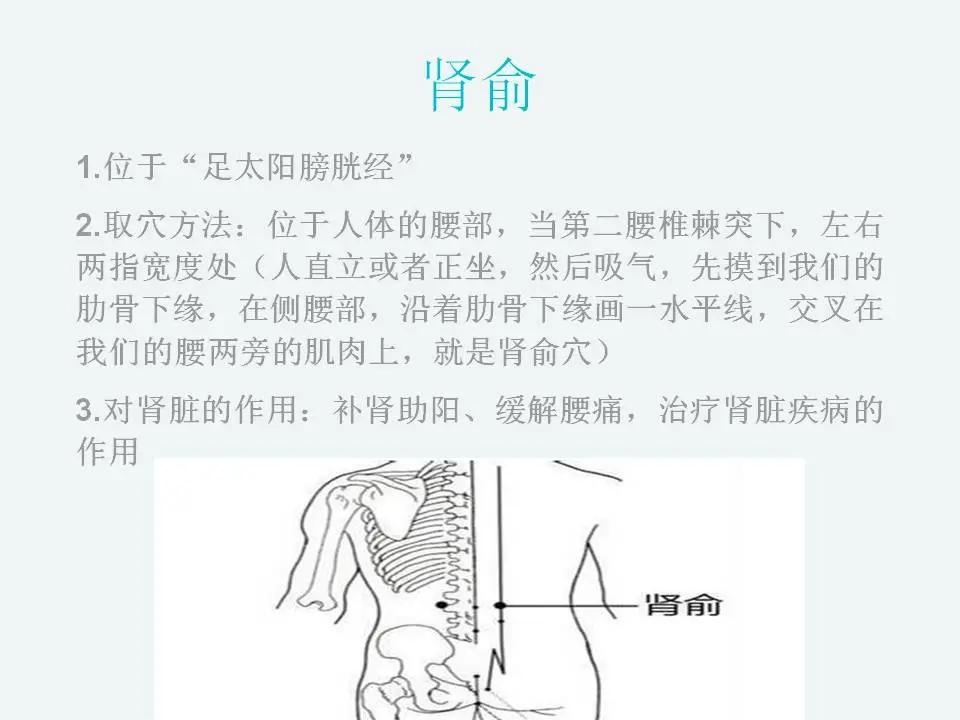 肾俞

1.位于“足太阳膀胱经”

2.取穴方法：位于人体的腰部，当第二腰椎棘突下，左右两指宽度处（人直立或者正坐，然后吸气，先摸到我们的肋骨下缘，在侧腰部，沿着肋骨下缘画一水平线，交叉在我们的腰两旁的肌肉上，就是肾俞穴）

3.对肾脏的作用：补肾助阳、缓解腰痛，治疗肾脏疾病的作用

肾俞